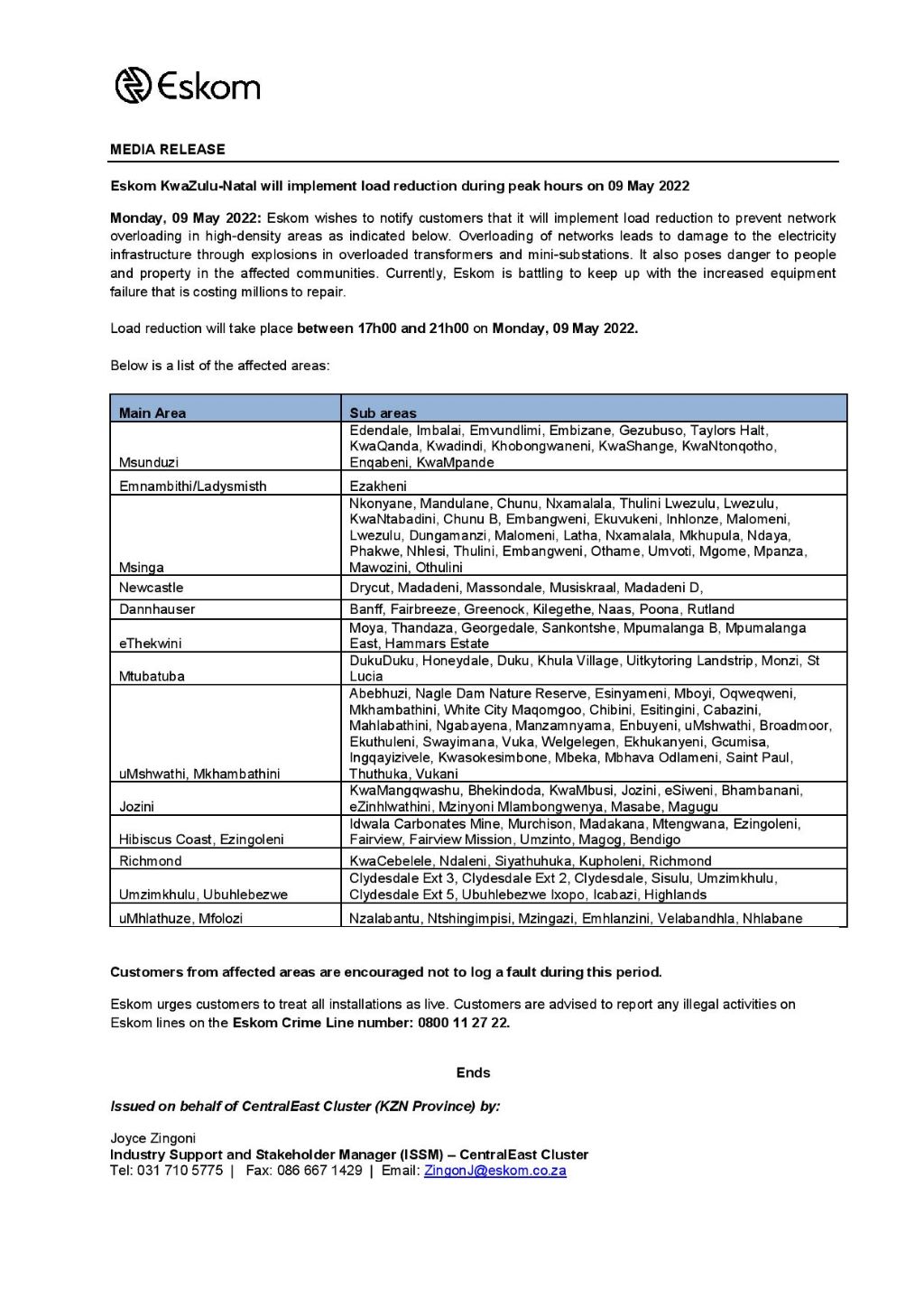 Eskom

MEDIA RELEASE

Eskom KwaZulu-Natal will implement load reduction during peak hours on 09 May 2022

Monday, 09 May 2022: Eskom wishes to notify customers that it will implement load reduction to prevent network overloading in high-density areas as indicated below. Overloading of networks leads to damage to the electricity infrastructure through explosions in overloaded transformers and mini-substations. It also poses danger to people and property in the affected communities. Currently, Eskom is battling to keep up with the increased equipment failure that is costing millions to repair.

Load reduction will take place between 17h00 and 21h00 on Monday, 09 May 2022.

Below is a list of the affected areas:

| Main Area | Sub areas |
|---|---|
| Msunduzi | Edendale, Imbalai, Emvundlimi, Embizane, Gezubuso, Taylors Halt, KwaQanda, Kwadindi, Khobongwaneni, KwaShange, KwaNtonqotho, Enqabeni, KwaMpande |
| Emnambithi/Ladysmisth | Ezakheni |
| Msinga | Nkonyane, Mandulane, Chunu, Nxamalala, Thulini Lwezulu, Lwezulu, KwaNtabadini, Chunu B, Embangweni, Ekuvukeni, Inhlonze, Malomeni, Lwezulu, Dungamanzi, Malomeni, Latha, Nxamalala, Mkhupula, Ndaya, Phakwe, Nhlesi, Thulini, Embangweni, Othame, Umvoti, Mgome, Mpanza, Mawozini, Othulini |
| Newcastle | Drycut, Madadeni, Massondale, Musiskraal, Madadeni D, |
| Dannhauser | Banff, Fairbreeze, Greenock, Kilegethe, Naas, Poona, Rutland |
| eThekwini | Moya, Thandaza, Georgedale, Sankontshe, Mpumalanga B, Mpumalanga East, Hammars Estate |
| Mtubatuba | DukuDuku, Honeydale, Duku, Khula Village, Uitkytoring Landstrip, Monzi, St Lucia |
| uMshwathi, Mkhambathini | Abebhuzi, Nagle Dam Nature Reserve, Esinyameni, Mboyi, Oqweqweni, Mkhambathini, White City Maqomgoo, Chibini, Esitingini, Cabazini, Mahlabathini, Ngabayena, Manzamnyama, Enbuyeni, uMshwathi, Broadmoor, Ekuthuleni, Swayimana, Vuka, Welgelegen, Ekhukanyeni, Gcumisa, Ingqayizivele, Kwasokesimbone, Mbeka, Mbhava Odlameni, Saint Paul, Thuthuka, Vukani |
| Jozini | KwaMangqwashu, Bhekindoda, KwaMbusi, Jozini, eSiweni, Bhambanani, eZinhlwathini, Mzinyoni Mlambongwenya, Masabe, Magugu |
| Hibiscus Coast, Ezingoleni | Idwala Carbonates Mine, Murchison, Madakana, Mtengwana, Ezingoleni, Fairview, Fairview Mission, Umzinto, Magog, Bendigo |
| Richmond | KwaCebelele, Ndaleni, Siyathuhuka, Kupholeni, Richmond |
| Umzimkhulu, Ubuhlebezwe | Clydesdale Ext 3, Clydesdale Ext 2, Clydesdale, Sisulu, Umzimkhulu, Clydesdale Ext 5, Ubuhlebezwe Ixopo, Icabazi, Highlands |
| uMhlathuze, Mfolozi | Nzalabantu, Ntshingimpisi, Mzingazi, Emhlanzini, Velabandhla, Nhlabane |

Customers from affected areas are encouraged not to log a fault during this period.

Eskom urges customers to treat all installations as live. Customers are advised to report any illegal activities on Eskom lines on the Eskom Crime Line number: 0800 11 27 22.

Ends

Issued on behalf of CentralEast Cluster (KZN Province) by:

Joyce Zingoni
Industry Support and Stakeholder Manager (ISSM) – CentralEast Cluster
Tel: 031 710 5775 | Fax: 086 667 1429 | Email: ZingonJ@eskom.co.za